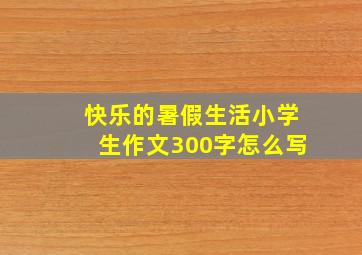 快乐的暑假生活小学生作文300字怎么写